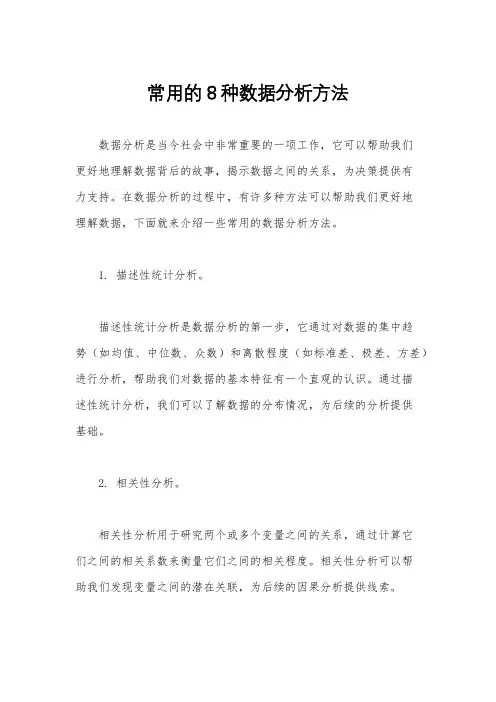 常用的8种数据分析方法

数据分析是当今社会中非常重要的一项工作，它可以帮助我们更好地理解数据背后的故事，揭示数据之间的关系，为决策提供有力支持。在数据分析的过程中，有许多种方法可以帮助我们更好地理解数据，下面就来介绍一些常用的数据分析方法。

1. 描述性统计分析。

描述性统计分析是数据分析的第一步，它通过对数据的集中趋势（如均值、中位数、众数）和离散程度（如标准差、极差、方差）进行分析，帮助我们对数据的基本特征有一个直观的认识。通过描述性统计分析，我们可以了解数据的分布情况，为后续的分析提供基础。

2. 相关性分析。

相关性分析用于研究两个或多个变量之间的关系，通过计算它们之间的相关系数来衡量它们之间的相关程度。相关性分析可以帮助我们发现变量之间的潜在关联，为后续的因果分析提供线索。